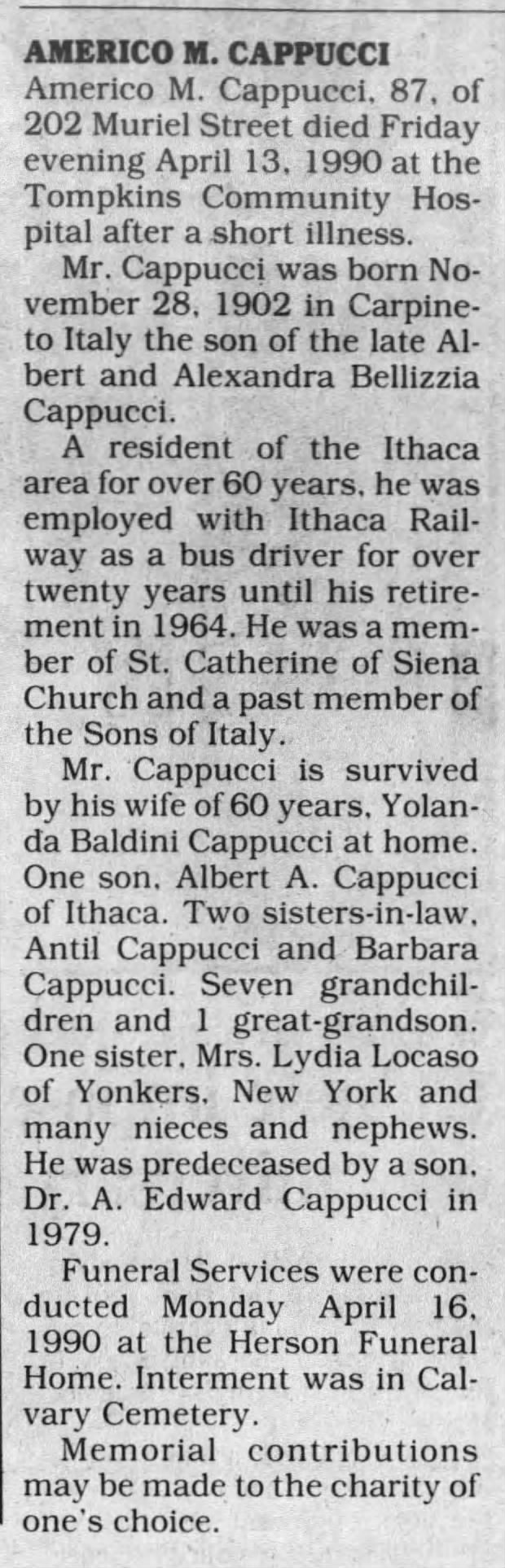 AMERICO M. CAPPUCCI

Americo M. Cappucci, 87, of 202 Muriel Street died Friday evening April 13, 1990 at the Tompkins Community Hospital after a short illness.

Mr. Cappucci was born November 28, 1902 in Carpineto Italy the son of the late Albert and Alexandra Bellizzia Cappucci.

A resident of the Ithaca area for over 60 years, he was employed with Ithaca Railway as a bus driver for over twenty years until his retirement in 1964. He was a member of St. Catherine of Siena Church and a past member of the Sons of Italy.

Mr. Cappucci is survived by his wife of 60 years, Yolanda Baldini Cappucci at home. One son, Albert A. Cappucci of Ithaca. Two sisters-in-law, Antil Cappucci and Barbara Cappucci. Seven grandchildren and 1 great-grandson. One sister, Mrs. Lydia Locaso of Yonkers, New York and many nieces and nephews. He was predeceased by a son, Dr. A. Edward Cappucci in 1979.

Funeral Services were conducted Monday April 16, 1990 at the Herson Funeral Home. Interment was in Calvary Cemetery.

Memorial contributions may be made to the charity of one's choice.